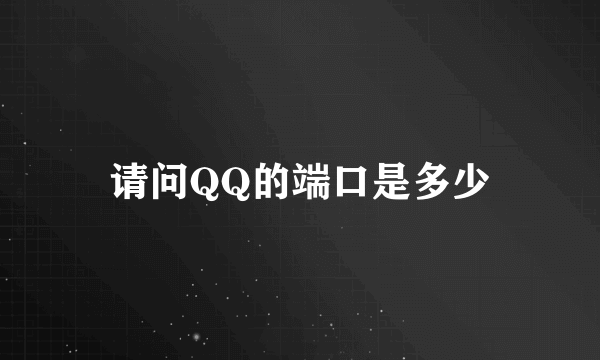 请问QQ的端口是多少